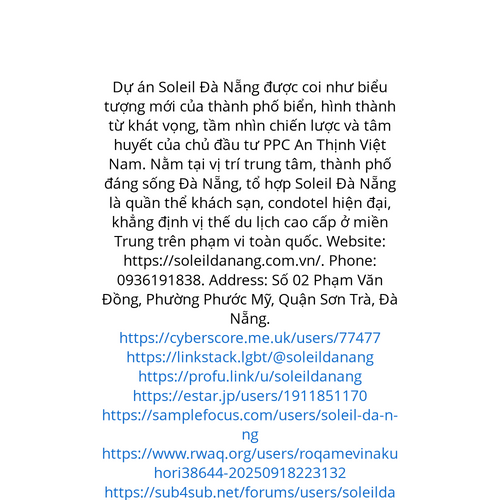 Dự án Soleil Đà Nẵng được coi như biểu tượng mới của thành phố biển, hình thành từ khát vọng, tầm nhìn chiến lược và tâm huyết của chủ đầu tư PPC An Thịnh Việt Nam. Nằm tại vị trí trung tâm, thành phố đáng sống Đà Nẵng, tổ hợp Soleil Đà Nẵng là quần thể khách sạn, condotel hiện đại, khẳng định vị thế du lịch cao cấp ở miền Trung trên phạm vi toàn quốc. Website: https://soleildanang.com.vn/. Phone: 0936191838. Address: Số 02 Phạm Văn Đồng, Phường Phước Mỹ, Quận Sơn Trà, Đà Nẵng.
https://cyberscore.me.uk/users/77477
https://linkstack.lgbt/@soleildanang
https://profu.link/u/soleildanang
https://estar.jp/users/1911851170
https://samplefocus.com/users/soleil-da-n-ng
https://www.rwaq.org/users/roqamevinakuhori38644-20250918223132
https://sub4sub.net/forums/users/soleilda